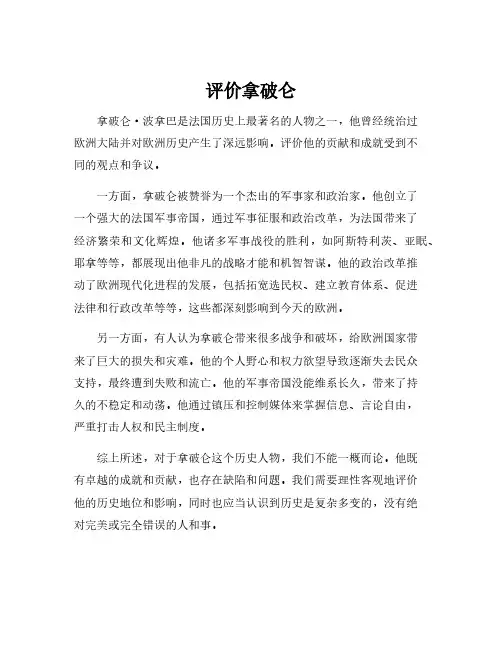 评价拿破仑

拿破仑·波拿巴是法国历史上最著名的人物之一，他曾经统治过欧洲大陆并对欧洲历史产生了深远影响。评价他的贡献和成就受到不同的观点和争议。

一方面，拿破仑被赞誉为一个杰出的军事家和政治家。他创立了一个强大的法国军事帝国，通过军事征服和政治改革，为法国带来了经济繁荣和文化辉煌。他诸多军事战役的胜利，如阿斯特利茨、亚眠、耶拿等等，都展现出他非凡的战略才能和机智智谋。他的政治改革推动了欧洲现代化进程的发展，包括拓宽选民权、建立教育体系、促进法律和行政改革等等，这些都深刻影响到今天的欧洲。

另一方面，有人认为拿破仑带来很多战争和破坏，给欧洲国家带来了巨大的损失和灾难。他的个人野心和权力欲望导致逐渐失去民众支持，最终遭到失败和流亡。他的军事帝国没能维系长久，带来了持久的不稳定和动荡。他通过镇压和控制媒体来掌握信息、言论自由，严重打击人权和民主制度。

综上所述，对于拿破仑这个历史人物，我们不能一概而论。他既有卓越的成就和贡献，也存在缺陷和问题。我们需要理性客观地评价他的历史地位和影响，同时也应当认识到历史是复杂多变的，没有绝对完美或完全错误的人和事。